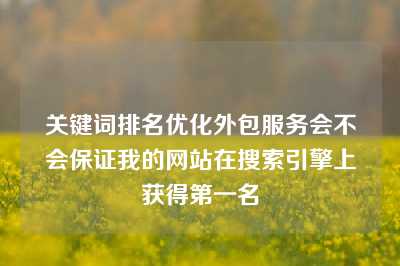 关键词排名优化外包服务会不会保证我的网站在搜索引擎上获得第一名